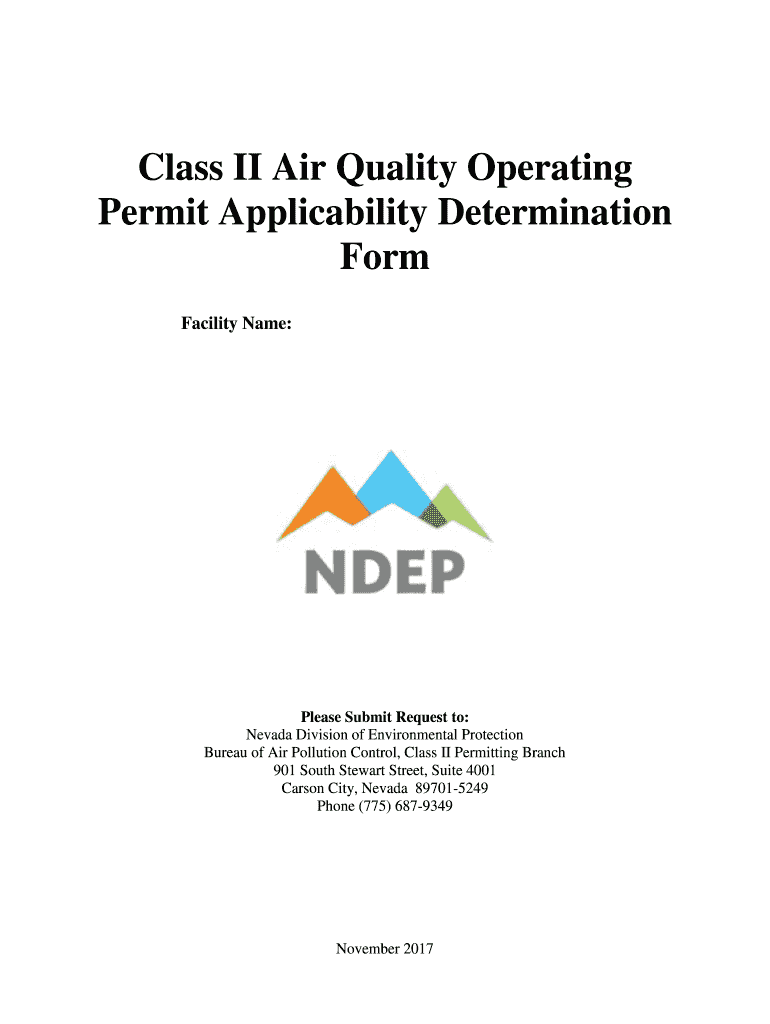 Class II Air Quality Operating Permit Applicability Determination Form

Facility Name:

NDEP

Please Submit Request to:
Nevada Division of Environmental Protection
Bureau of Air Pollution Control, Class II Permitting Branch
901 South Stewart Street, Suite 4001
Carson City, Nevada 89701-5249
Phone (775) 687-9349

November 2017